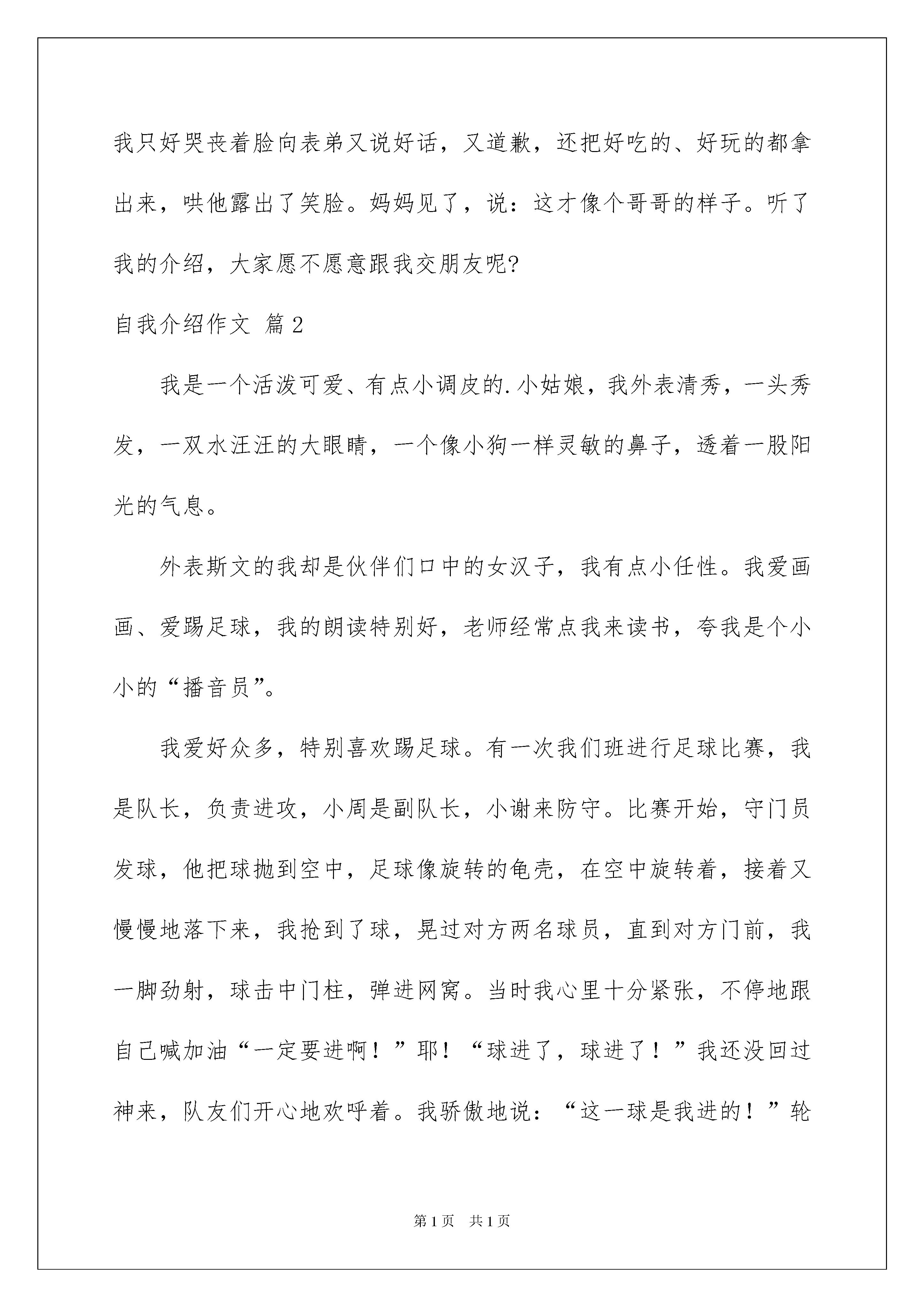 我只好哭丧着脸向表弟又说好话，又道歉，还把好吃的、好玩的都拿出来，哄他露出了笑脸。妈妈见了，说：这才像个哥哥的样子。听了我的介绍，大家愿不愿意跟我交朋友呢?

自我介绍作文 篇2

我是一个活泼可爱、有点小调皮的.小姑娘，我外表清秀，一头秀发，一双水汪汪的大眼睛，一个像小狗一样灵敏的鼻子，透着一股阳光的气息。

外表斯文的我却是伙伴们口中的女汉子，我有点小任性。我爱画画、爱踢足球，我的朗读特别好，老师经常点我来读书，夸我是个小小的“播音员”。

我爱好众多，特别喜欢踢足球。有一次我们班进行足球比赛，我是队长，负责进攻，小周是副队长，小谢来防守。比赛开始，守门员发球，他把球抛到空中，足球像旋转的龟壳，在空中旋转着，接着又慢慢地落下来，我抢到了球，晃过对方两名球员，直到对方门前，我一脚劲射，球击中门柱，弹进网窝。当时我心里十分紧张，不停地跟自己喊加油“一定要进啊！”耶！“球进了，球进了！”我还没回过神来，队友们开心地欢呼着。我骄傲地说：“这一球是我进的！”轮

第1页　共1页